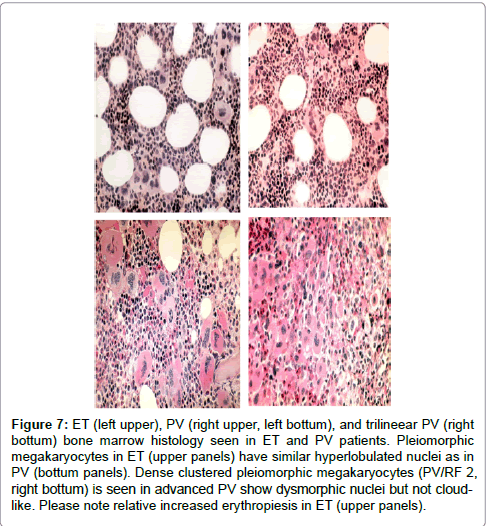 Figure 7: ET (left upper), PV (right upper, left bottum), and trilineear PV (right bottum) bone marrow histology seen in ET and PV patients. Pleiomorphic megakaryocytes in ET (upper panels) have similar hyperlobulated nuclei as in PV (bottum panels). Dense clustered pleiomorphic megakaryocytes (PV/RF 2, right bottum) is seen in advanced PV show dysmorphic nuclei but not cloud-like. Please note relative increased erythropiesis in ET (upper panels).